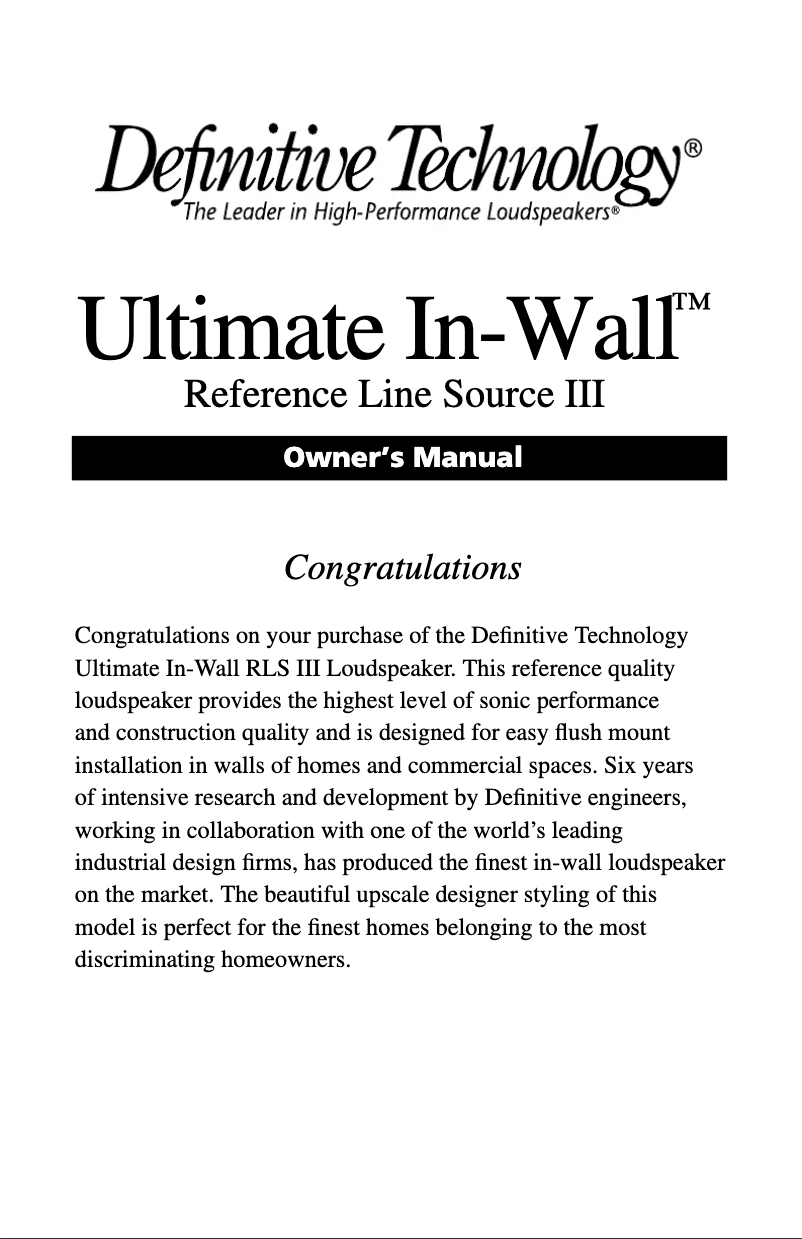 Definitive Technology®
The Leader in High-Performance Loudspeakers®

Ultimate In-Wall™
Reference Line Source III

Owner's Manual

Congratulations

Congratulations on your purchase of the Definitive Technology Ultimate In-Wall RLS III Loudspeaker. This reference quality loudspeaker provides the highest level of sonic performance and construction quality and is designed for easy flush mount installation in walls of homes and commercial spaces. Six years of intensive research and development by Definitive engineers, working in collaboration with one of the world's leading industrial design firms, has produced the finest in-wall loudspeaker on the market. The beautiful upscale designer styling of this model is perfect for the finest homes belonging to the most discriminating homeowners.